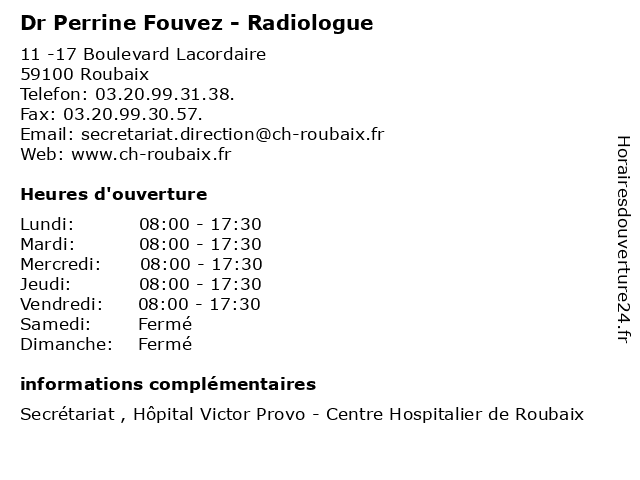 Dr Perrine Fouvez - Radiologue

11 -17 Boulevard Lacordaire
59100 Roubaix
Telefon: 03.20.99.31.38.
Fax: 03.20.99.30.57.
Email: secretariat.direction@ch-roubaix.fr
Web: www.ch-roubaix.fr

Heures d'ouverture

Lundi: 08:00 - 17:30
Mardi: 08:00 - 17:30
Mercredi: 08:00 - 17:30
Jeudi: 08:00 - 17:30
Vendredi: 08:00 - 17:30
Samedi: Fermé
Dimanche: Fermé

informations complémentaires

Secrétariat , Hôpital Victor Provo - Centre Hospitalier de Roubaix

Horairesdouverture24.fr